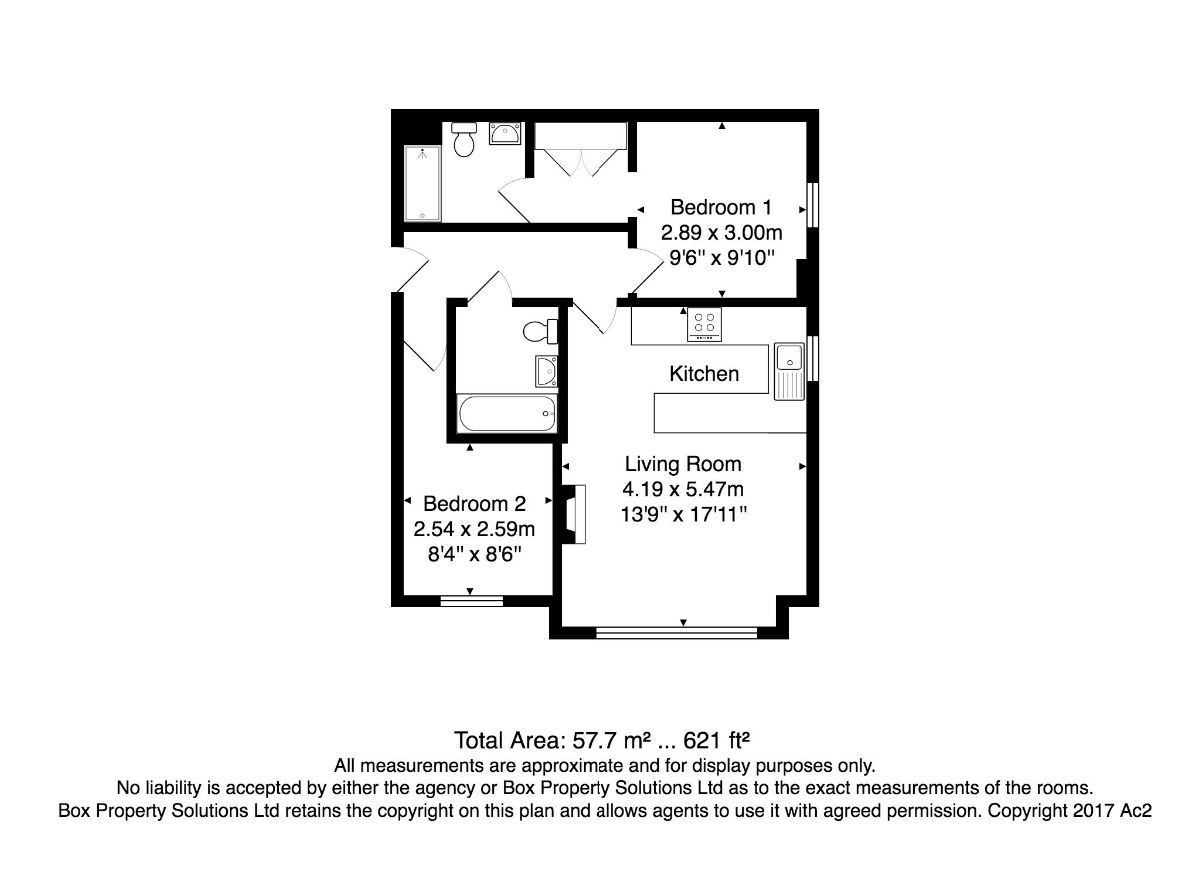 Bedroom 1
2.89 x 3.00m
9'6" x 9'10"

Kitchen

Living Room
4.19 x 5.47m
13'9" x 17'11"

Bedroom 2
2.54 x 2.59m
8'4" x 8'6"

Total Area: 57.7 m² ... 621 ft²
All measurements are approximate and for display purposes only.
No liability is accepted by either the agency or Box Property Solutions Ltd as to the exact measurements of the rooms.
Box Property Solutions Ltd retains the copyright on this plan and allows agents to use it with agreed permission. Copyright 2017 Ac2